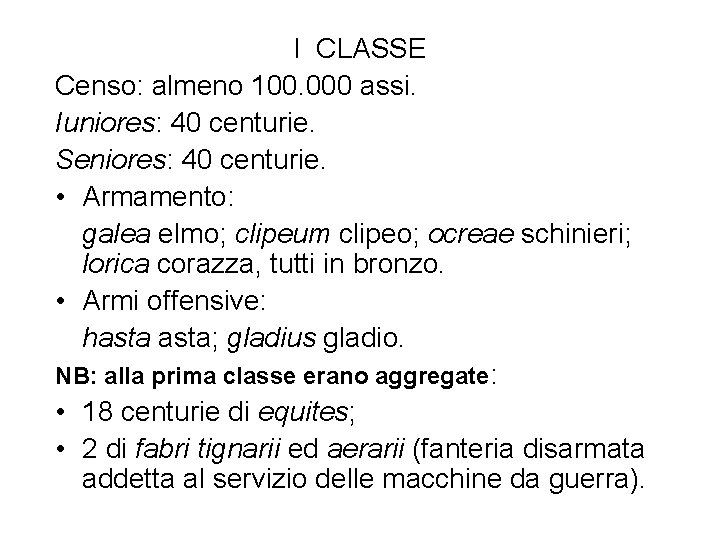 I CLASSE

Censo: almeno 100.000 assi.

Iuniores: 40 centurie.

Seniores: 40 centurie.

• Armamento:

galea elmo; clipeum clipeo; ocreae schinieri; lorica corazza, tutti in bronzo.

• Armi offensive:

hasta asta; gladius gladio.

NB: alla prima classe erano aggregate:

• 18 centurie di equites;

• 2 di fabri tignarii ed aerarii (fanteria disarmata addetta al servizio delle macchine da guerra).